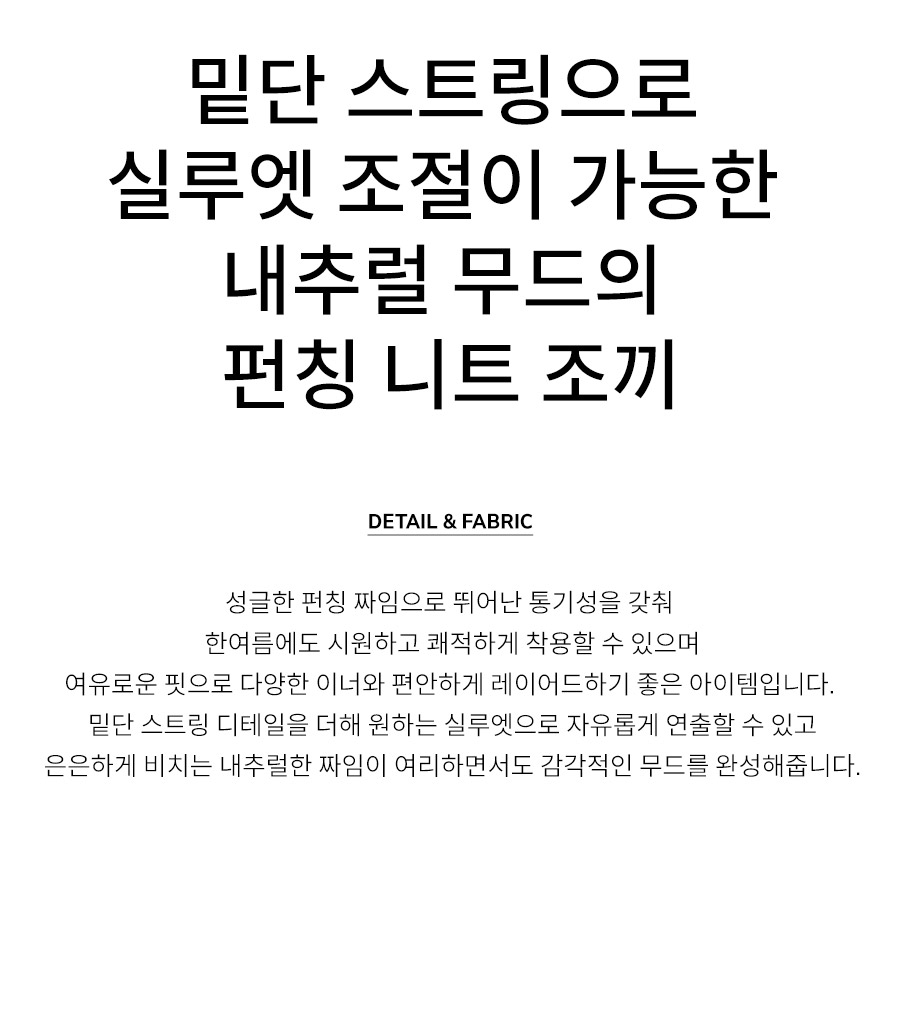 밑단 스트링으로
실루엣 조절이 가능한
내추럴 무드의
펀칭 니트 조끼

DETAIL & FABRIC

성글한 펀칭 짜임으로 뛰어난 통기성을 갖춰
한여름에도 시원하고 쾌적하게 착용할 수 있으며
여유로운 핏으로 다양한 이너와 편안하게 레이어드하기 좋은 아이템입니다.
밑단 스트링 디테일을 더해 원하는 실루엣으로 자유롭게 연출할 수 있고
은은하게 비치는 내추럴한 짜임이 여리하면서도 감각적인 무드를 완성해줍니다.